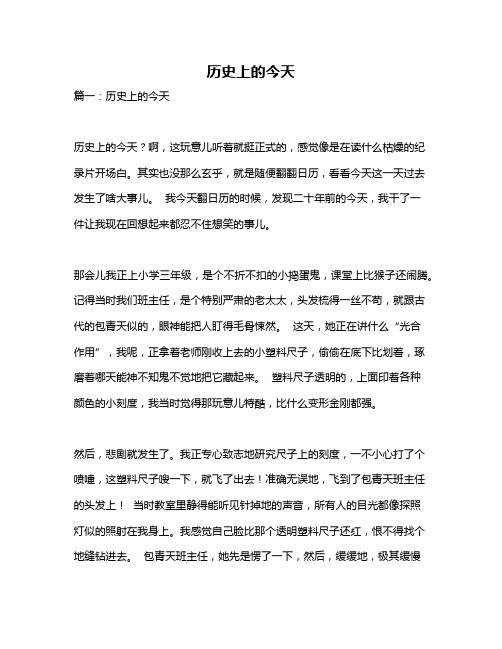 历史上的今天

篇一：历史上的今天

历史上的今天？啊，这玩意儿听着就挺正式的，感觉像是在读什么枯燥的纪录片开场白。其实也没那么玄乎，就是随便翻翻日历，看看今天这一天过去发生了啥大事儿。 我今天翻日历的时候，发现二十年前的今天，我干了一件让我现在回想起来都忍不住想笑的事儿。

那会儿我正上小学三年级，是个不折不扣的小捣蛋鬼，课堂上比猴子还闹腾。记得当时我们班主任，是个特别严肃的老太太，头发梳得一丝不苟，就跟古代的包青天似的，眼神能把人盯得毛骨悚然。 这天，她正在讲什么“光合作用”，我呢，正拿着老师刚收上去的小塑料尺子，偷偷在底下比划着，琢磨着哪天能神不知鬼不觉地把它藏起来。 塑料尺子透明的，上面印着各种颜色的小刻度，我当时觉得那玩意儿特酷，比什么变形金刚都强。

然后，悲剧就发生了。我正专心致志地研究尺子上的刻度，一不小心打了个喷嚏，这塑料尺子嗖一下，就飞了出去！准确无误地，飞到了包青天班主任的头发上！ 当时教室里静得能听见针掉地的声音，所有人的目光都像探照灯似的照射在我身上。我感觉自己脸比那个透明塑料尺子还红，恨不得找个地缝钻进去。 包青天班主任，她先是愣了一下，然后，缓缓地，极其缓慢